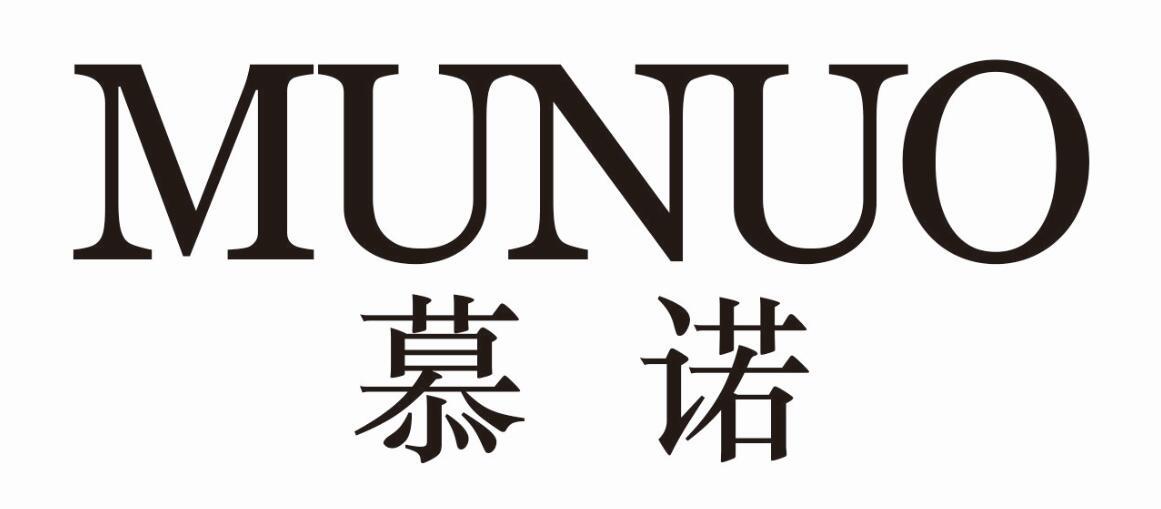 MUNUO
慕诺